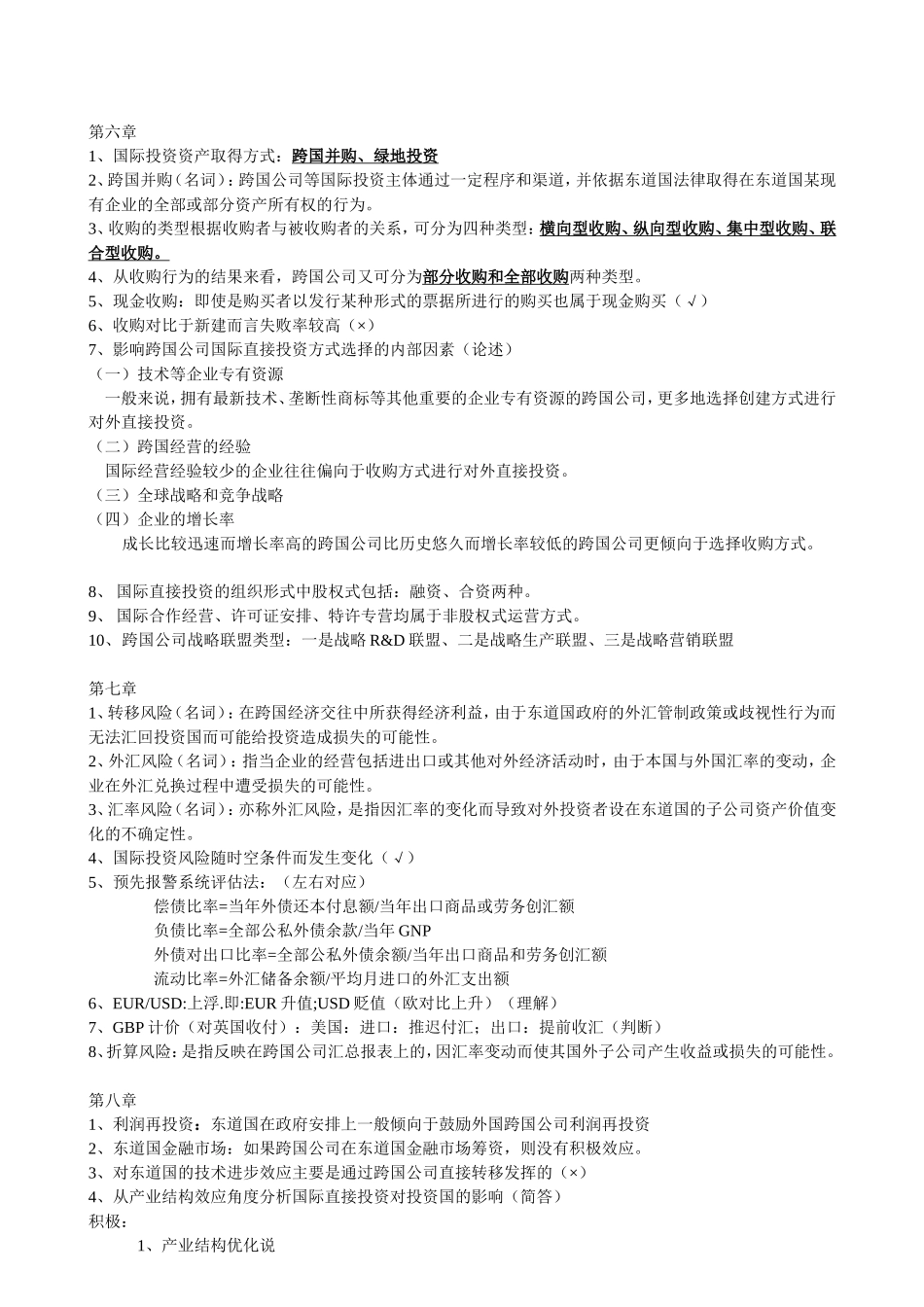 第六章
1、国际投资资产取得方式：跨国并购、绿地投资
2、跨国并购（名词）：跨国公司等国际投资主体通过一定程序和渠道，并依据东道国法律取得在东道国某现有企业的全部或部分资产所有权的行为。
3、收购的类型根据收购者与被收购者的关系，可分为四种类型：横向型收购、纵向型收购、集中型收购、联合型收购。
4、从收购行为的结果来看，跨国公司又可分为部分收购和全部收购两种类型。
5、现金收购：即使是购买者以发行某种形式的票据所进行的购买也属于现金购买（√）
6、收购对比于新建而言失败率较高（×）
7、影响跨国公司国际直接投资方式选择的内部因素（论述）
（一）技术等企业专有资源
一般来说，拥有最新技术、垄断性商标等其他重要的企业专有资源的跨国公司，更多地选择创建方式进行对外直接投资。
（二）跨国经营的经验
国际经营经验较少的企业往往偏向于收购方式进行对外直接投资。
（三）全球战略和竞争战略
（四）企业的增长率
成长比较迅速而增长率高的跨国公司比历史悠久而增长率较低的跨国公司更倾向于选择收购方式。

8、 国际直接投资的组织形式中股权式包括：融资、合资两种。
9、 国际合作经营、许可证安排、特许专营均属于非股权式运营方式。
10、跨国公司战略联盟类型：一是战略 R&D 联盟、二是战略生产联盟、三是战略营销联盟

第七章
1、转移风险（名词）：在跨国经济交往中所获得经济利益，由于东道国政府的外汇管制政策或歧视性行为而无法汇回投资国而可能给投资造成损失的可能性。
2、外汇风险（名词）：指当企业的经营包括进出口或其他对外经济活动时，由于本国与外国汇率的变动，企业在外汇兑换过程中遭受损失的可能性。
3、汇率风险（名词）：亦称外汇风险，是指因汇率的变化而导致对外投资者设在东道国的子公司资产价值变化的不确定性。
4、国际投资风险随时空条件而发生变化（√）
5、预先报警系统评估法：（左右对应）
偿债比率=当年外债还本付息额/当年出口商品或劳务创汇额
负债比率=全部公私外债余款/当年 GNP
外债对出口比率=全部公私外债余额/当年出口商品和劳务创汇额
流动比率=外汇储备余额/平均月进口的外汇支出额
6、EUR/USD:上浮.即:EUR 升值;USD 贬值（欧对比上升）（理解）
7、GBP 计价（对英国收付）：美国：进口：推迟付汇；出口：提前收汇（判断）
8、折算风险：是指反映在跨国公司汇总报表上的，因汇率变动而使其国外子公司产生收益或损失的可能性。

第八章
1、利润再投资：东道国在政府安排上一般倾向于鼓励外国跨国公司利润再投资
2、东道国金融市场：如果跨国公司在东道国金融市场筹资，则没有积极效应。
3、对东道国的技术进步效应主要是通过跨国公司直接转移发挥的（×）
4、从产业结构效应角度分析国际直接投资对投资国的影响（简答）
积极：
1、产业结构优化说